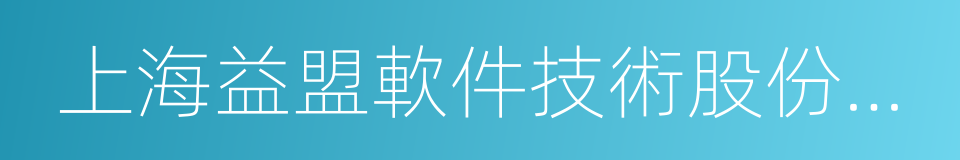 上海益盟軟件技術股份...